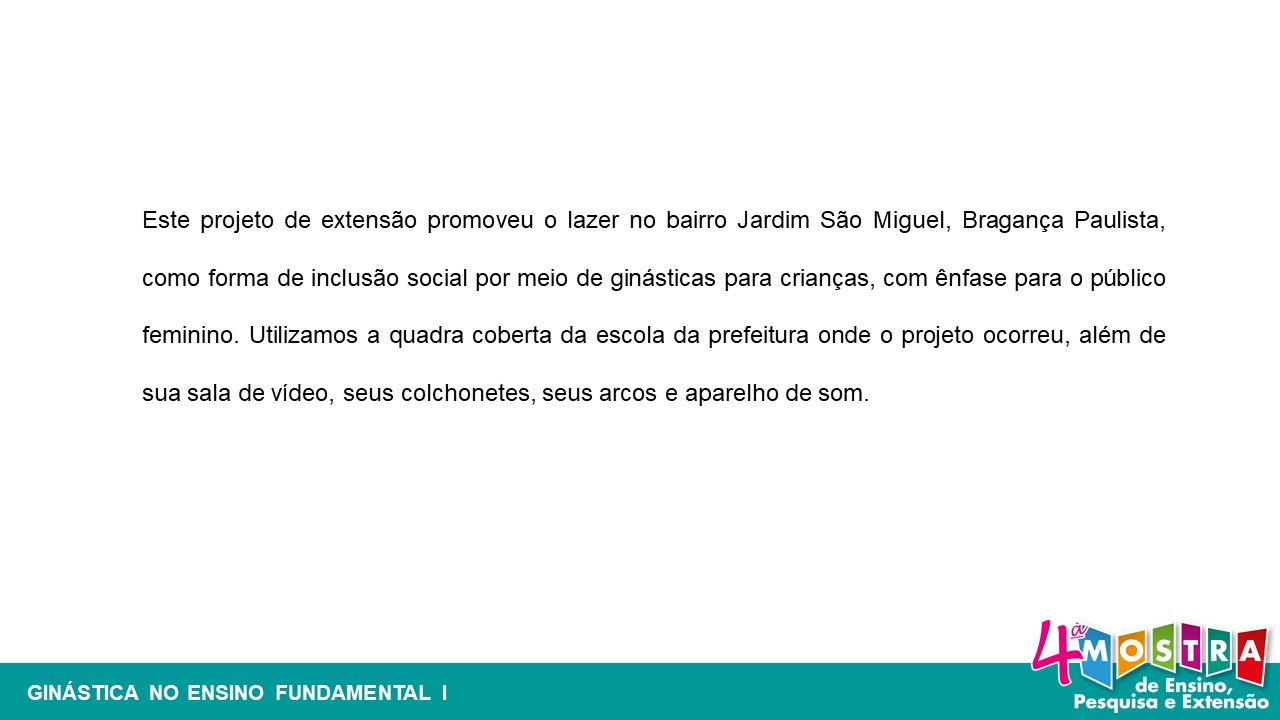 Este projeto de extensão promoveu o lazer no bairro Jardim São Miguel, Bragança Paulista, como forma de inclusão social por meio de ginásticas para crianças, com ênfase para o público feminino. Utilizamos a quadra coberta da escola da prefeitura onde o projeto ocorreu, além de sua sala de vídeo, seus colchonetes, seus arcos e aparelho de som.

GINÁSTICA NO ENSINO FUNDAMENTAL I

4ª MOSTRA
de Ensino,
Pesquisa e Extensão